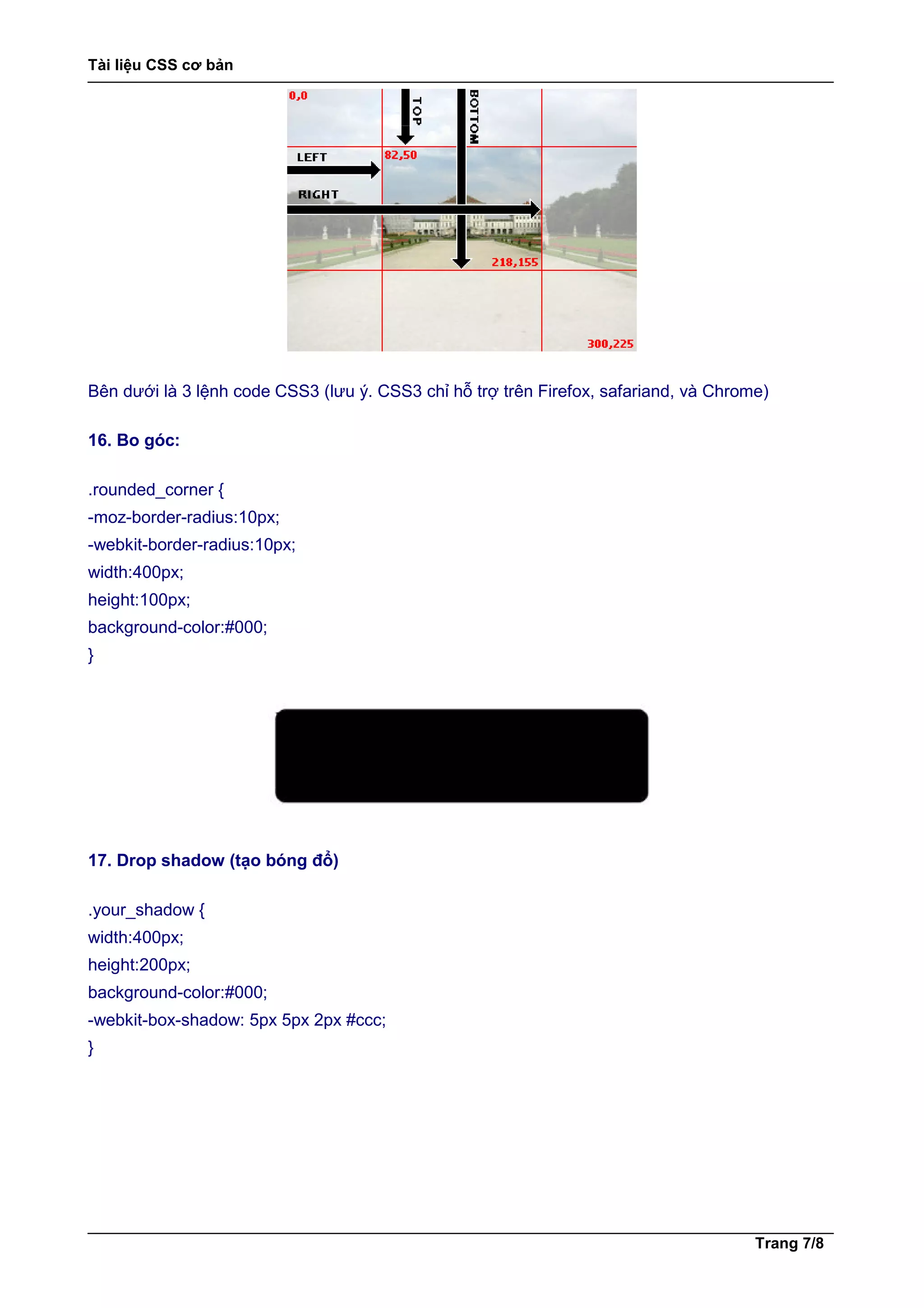 Tài liệu CSS cơ bản

0,0
TOP
BOTTOM
LEFT
82,50
RIGHT
218,155
300,225

Bên dưới là 3 lệnh code CSS3 (lưu ý. CSS3 chỉ hỗ trợ trên Firefox, safariand, và Chrome)

16. Bo góc:

.rounded_corner {
-moz-border-radius:10px;
-webkit-border-radius:10px;
width:400px;
height:100px;
background-color:#000;
}

17. Drop shadow (tạo bóng đổ)

.your_shadow {
width:400px;
height:200px;
background-color:#000;
-webkit-box-shadow: 5px 5px 2px #ccc;
}

Trang 7/8